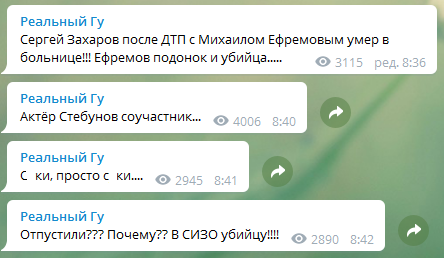 Реальный Гу
Сергей Захаров после ДТП с Михаилом Ефремовым умер в больнице!!! Ефремов подонок и убийца..... 3115 ред. 8:36

Реальный Гу
Актёр Стебунов соучастник... 4006 8:40

Реальный Гу
С ки, просто с ки.... 2945 8:41

Реальный Гу
Отпустили??? Почему?? В СИЗО убийцу!!!! 2890 8:42